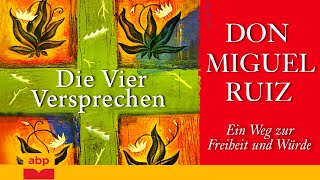 Die Vier Versprechen

DON MIGUEL RUIZ

Ein Weg zur Freiheit und Würde

abp